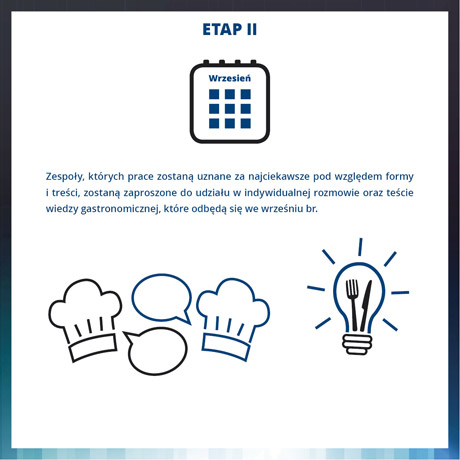 ETAP II

Wrzesień

Zespoły, których prace zostaną uznane za najciekawsze pod względem formy i treści, zostaną zaproszone do udziału w indywidualnej rozmowie oraz teście wiedzy gastronomicznej, które odbędą się we wrześniu br.